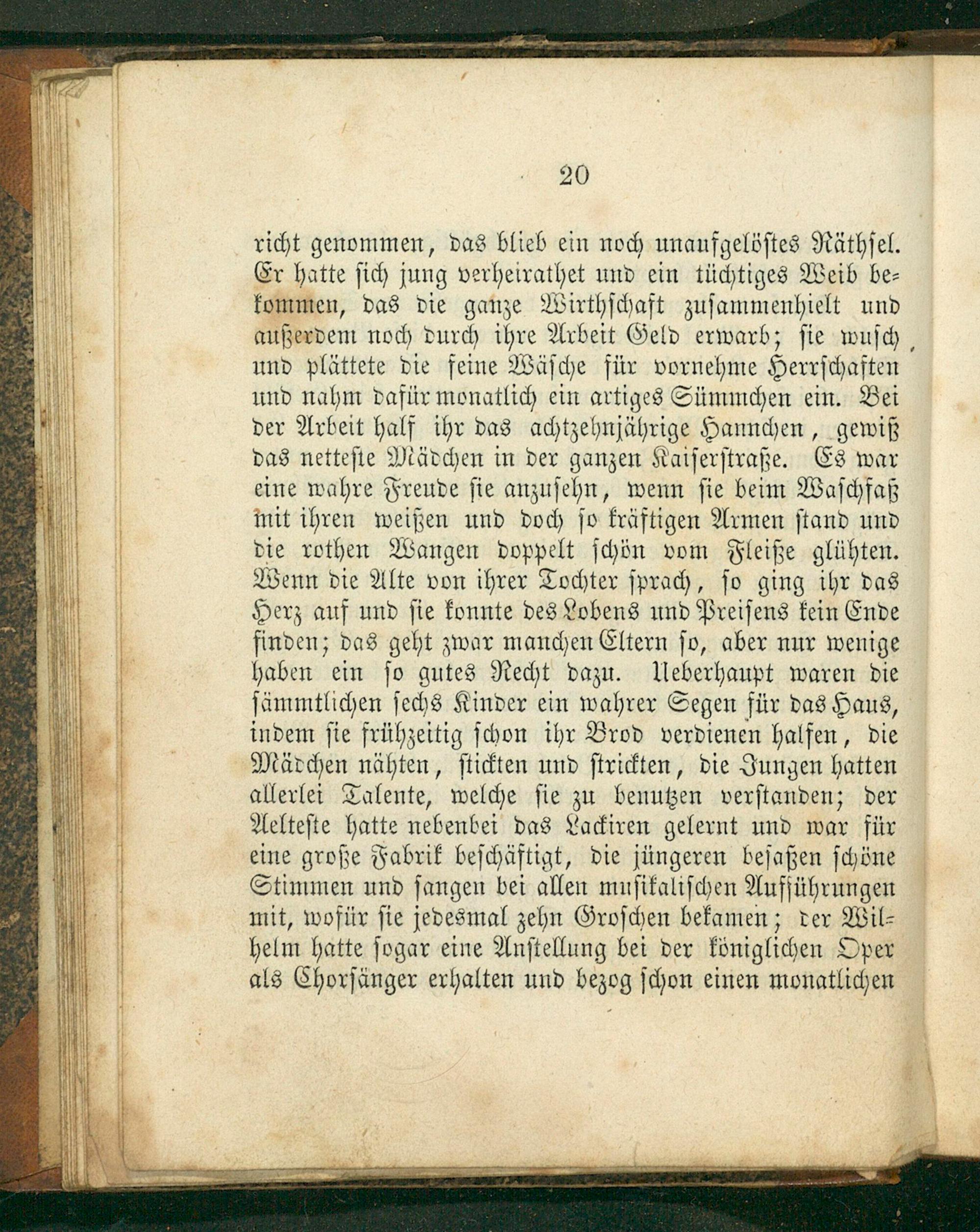 20

richt genommen, das blieb ein noch unaufgelöstes Räthsel. Er hatte sich jung verheirathet und ein tüchtiges Weib bekommen, das die ganze Wirthschaft zusammenhielt und außerdem noch durch ihre Arbeit Geld erwarb; sie wusch und plättete die feine Wäsche für vornehme Herrschaften und nahm dafür monatlich ein artiges Sümmchen ein. Bei der Arbeit half ihr das achtzehnjährige Hannchen, gewiß das netteste Mädchen in der ganzen Kaiserstraße. Es war eine wahre Freude sie anzusehn, wenn sie beim Waschfaß mit ihren weißen und doch so kräftigen Armen stand und die rothen Wangen doppelt schön vom Fleiße glühten. Wenn die Alte von ihrer Tochter sprach, so ging ihr das Herz auf und sie konnte des Lobens und Preisens kein Ende finden; das geht zwar manchen Eltern so, aber nur wenige haben ein so gutes Recht dazu. Ueberhaupt waren die sämmtlichen sechs Kinder ein wahrer Segen für das Haus, indem sie frühzeitig schon ihr Brod verdienen halfen, die Mädchen nähten, stickten und strickten, die Jungen hatten allerlei Talente, welche sie zu benutzen verstanden; der Aelteste hatte nebenbei das Lackiren gelernt und war für eine große Fabrik beschäftigt, die jüngeren besaßen schöne Stimmen und sangen bei allen musikalischen Aufführungen mit, wofür sie jedesmal zehn Groschen bekamen; der Wilhelm hatte sogar eine Anstellung bei der königlichen Oper als Chorsänger erhalten und bezog schon einen monatlichen